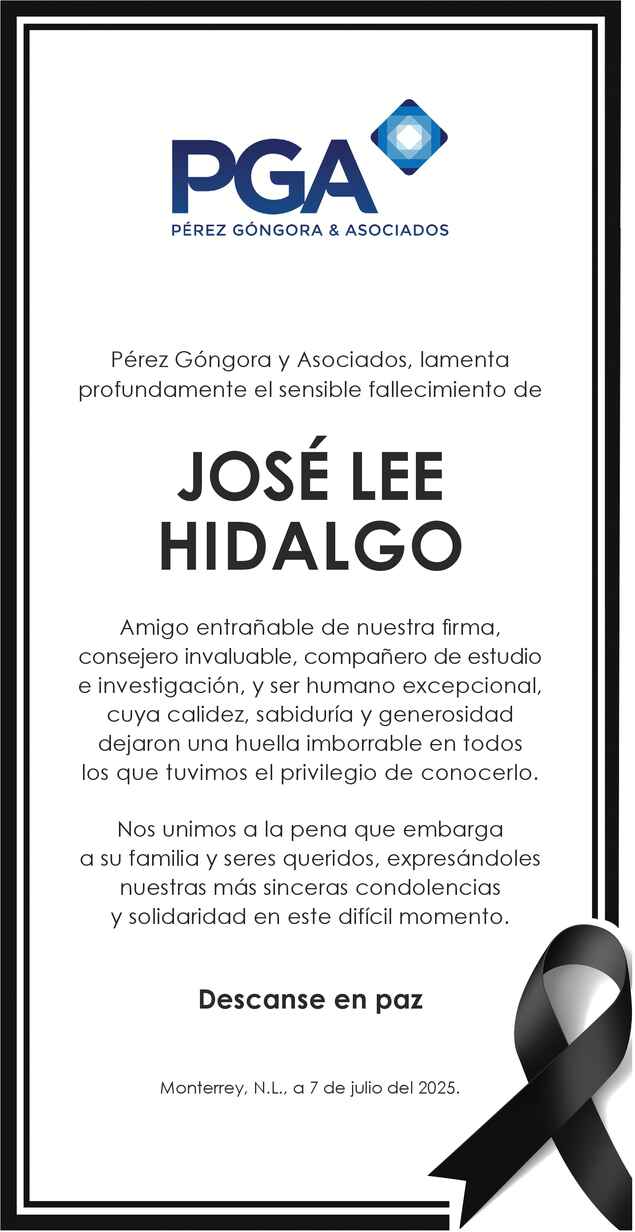 PGA
PÉREZ GÓNGORA & ASOCIADOS

Pérez Góngora y Asociados, lamenta profundamente el sensible fallecimiento de

JOSÉ LEE HIDALGO

Amigo entrañable de nuestra firma, consejero invaluable, compañero de estudio e investigación, y ser humano excepcional, cuya calidez, sabiduría y generosidad dejaron una huella imborrable en todos los que tuvimos el privilegio de conocerlo.

Nos unimos a la pena que embarga a su familia y seres queridos, expresándoles nuestras más sinceras condolencias y solidaridad en este difícil momento.

Descanse en paz

Monterrey, N.L., a 7 de julio del 2025.